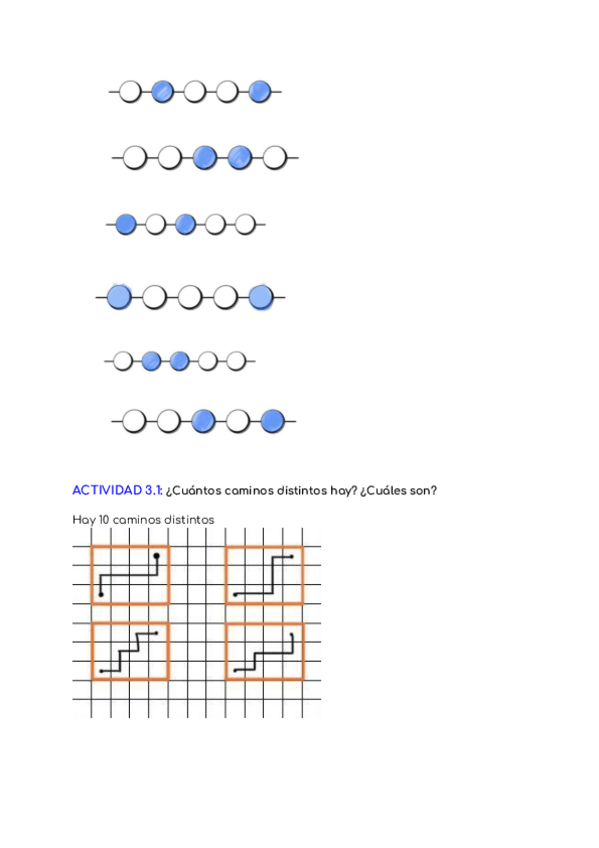 ACTIVIDAD 3.1: ¿Cuántos caminos distintos hay? ¿Cuáles son?

Hay 10 caminos distintos